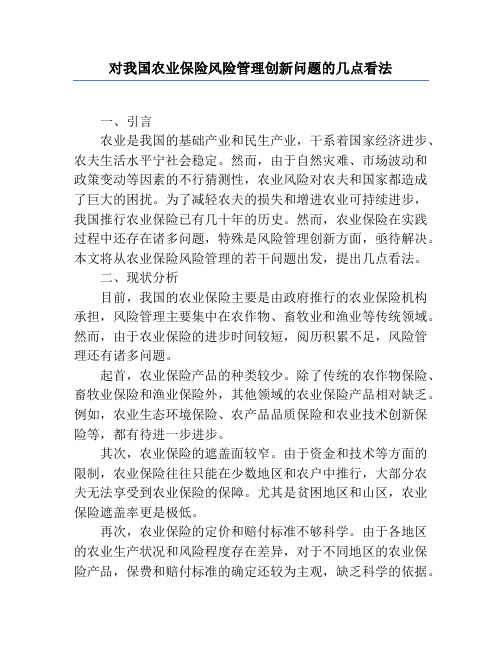 对我国农业保险风险管理创新问题的几点看法

一、引言

农业是我国的基础产业和民生产业，干系着国家经济进步、农夫生活水平宁社会稳定。然而，由于自然灾难、市场波动和政策变动等因素的不行猜测性，农业风险对农夫和国家都造成了巨大的困扰。为了减轻农夫的损失和增进农业可持续进步，我国推行农业保险已有几十年的历史。然而，农业保险在实践过程中还存在诸多问题，特殊是风险管理创新方面，亟待解决。本文将从农业保险风险管理的若干问题出发，提出几点看法。

二、现状分析

目前，我国的农业保险主要是由政府推行的农业保险机构承担，风险管理主要集中在农作物、畜牧业和渔业等传统领域。然而，由于农业保险的进步时间较短，阅历积累不足，风险管理还有诸多问题。

起首，农业保险产品的种类较少。除了传统的农作物保险、畜牧业保险和渔业保险外，其他领域的农业保险产品相对缺乏。例如，农业生态环境保险、农产品品质保险和农业技术创新保险等，都有待进一步进步。

其次，农业保险的遮盖面较窄。由于资金和技术等方面的限制，农业保险往往只能在少数地区和农户中推行，大部分农夫无法享受到农业保险的保障。尤其是贫困地区和山区，农业保险遮盖率更是极低。

再次，农业保险的定价和赔付标准不够科学。由于各地区的农业生产状况和风险程度存在差异，对于不同地区的农业保险产品，保费和赔付标准的确定还较为主观，缺乏科学的依据。